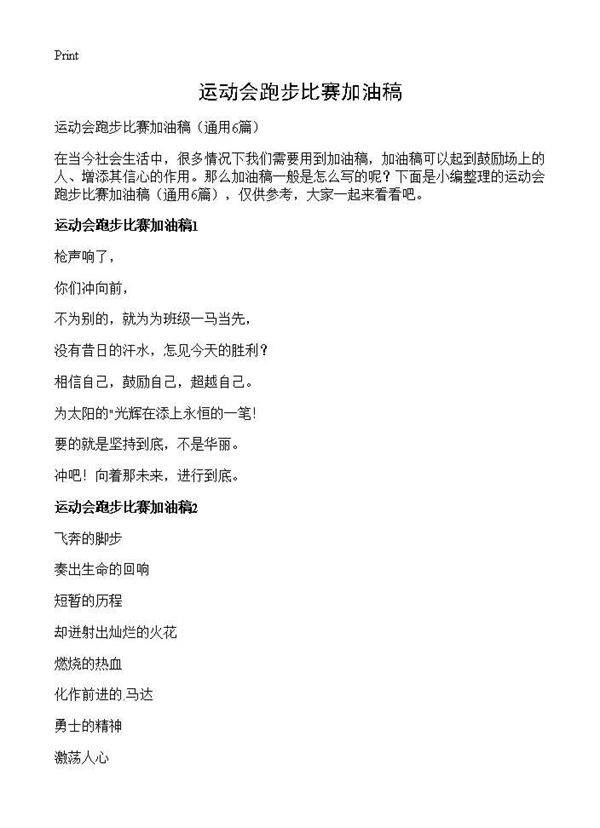 Print

运动会跑步比赛加油稿

运动会跑步比赛加油稿（通用6篇）

在当今社会生活中，很多情况下我们需要用到加油稿，加油稿可以起到鼓励场上的人、增添其信心的作用。那么加油稿一般是怎么写的呢？下面是小编整理的运动会跑步比赛加油稿（通用6篇），仅供参考，大家一起来看看吧。

运动会跑步比赛加油稿1

枪声响了，

你们冲向前，

不为别的，就为为班级一马当先，

没有昔日的汗水，怎见今天的胜利？

相信自己，鼓励自己，超越自己。

为太阳的"光辉在添上永恒的一笔！

要的就是坚持到底，不是华丽。

冲吧！向着那未来，进行到底。

运动会跑步比赛加油稿2

飞奔的脚步

奏出生命的回响

短暂的历程

却迸射出灿烂的火花

燃烧的热血

化作前进的.马达

勇士的精神

激荡人心